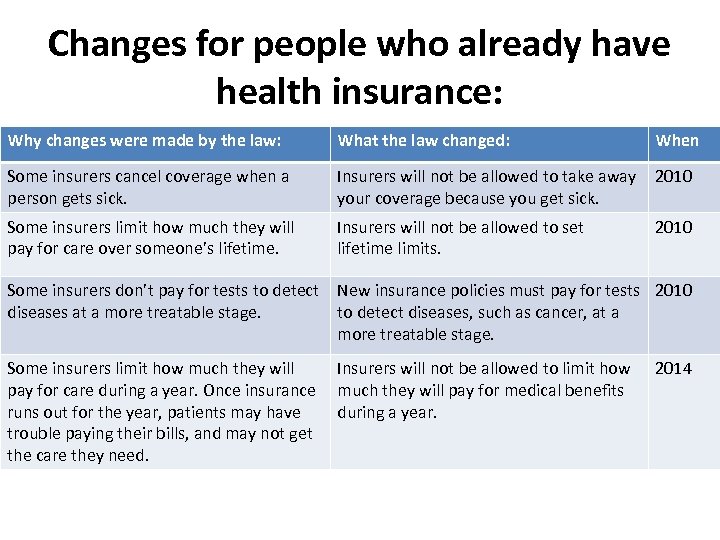 Changes for people who already have health insurance:

| Why changes were made by the law: | What the law changed: | When |
|---|---|---|
| Some insurers cancel coverage when a person gets sick. | Insurers will not be allowed to take away your coverage because you get sick. | 2010 |
| Some insurers limit how much they will pay for care over someone's lifetime. | Insurers will not be allowed to set lifetime limits. | 2010 |
| Some insurers don't pay for tests to detect diseases at a more treatable stage. | New insurance policies must pay for tests to detect diseases, such as cancer, at a more treatable stage. | 2010 |
| Some insurers limit how much they will pay for care during a year. Once insurance runs out for the year, patients may have trouble paying their bills, and may not get the care they need. | Insurers will not be allowed to limit how much they will pay for medical benefits during a year. | 2014 |